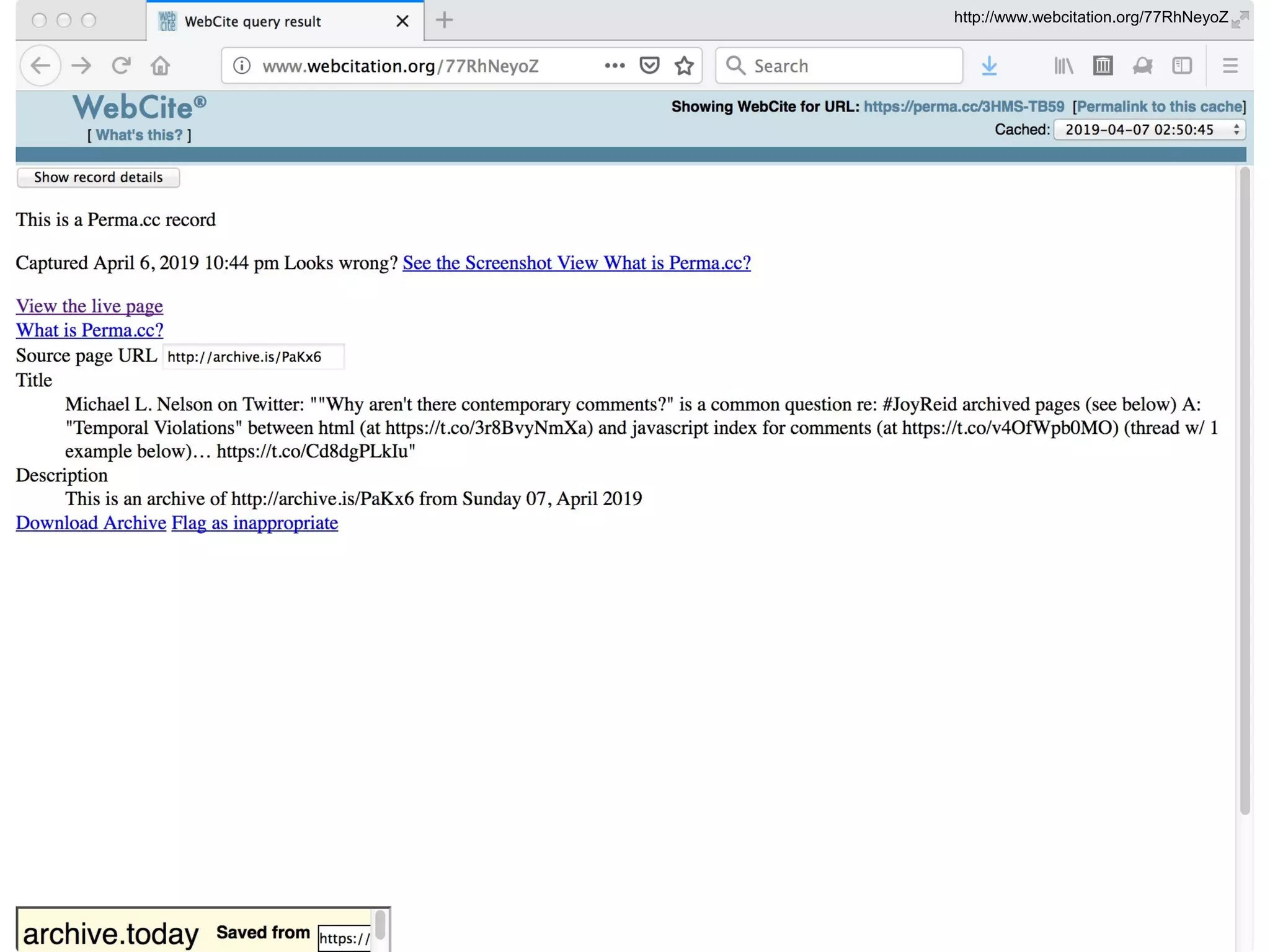 WebCite query result

http://www.webcitation.org/77RhNeyoZ

www.webcitation.org/77RhNeyoZ

Search

WebCite®
[ What's this? ]

Showing WebCite for URL: https://perma.cc/3HMS-TB59 [Permalink to this cache]
Cached: 2019-04-07 02:50:45

Show record details

This is a Perma.cc record

Captured April 6, 2019 10:44 pm Looks wrong? See the Screenshot View What is Perma.cc?

View the live page
What is Perma.cc?
Source page URL http://archive.is/PaKx6
Title
Michael L. Nelson on Twitter: ""Why aren't there contemporary comments?" is a common question re: #JoyReid archived pages (see below) A: "Temporal Violations" between html (at https://t.co/3r8BvyNmXa) and javascript index for comments (at https://t.co/v4OfWpb0MO) (thread w/ 1 example below)… https://t.co/Cd8dgPLkIu"
Description
This is an archive of http://archive.is/PaKx6 from Sunday 07, April 2019
Download Archive Flag as inappropriate

archive.today Saved from https://